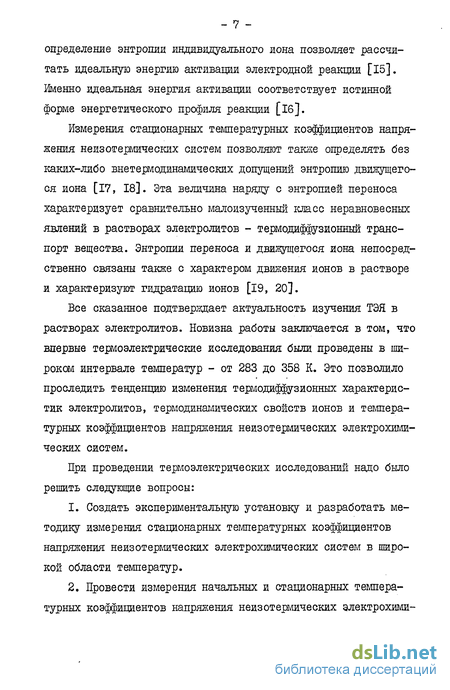 - 7 -

определение энтропии индивидуального иона позволяет рассчитать идеальную энергию активации электродной реакции [I5]. Именно идеальная энергия активации соответствует истинной форме энергетического профиля реакции [I6].

Измерения стационарных температурных коэффициентов напряжения неизотермических систем позволяют также определять без каких-либо внетермодинамических допущений энтропию движущегося иона [I7, I8]. Эта величина наряду с энтропией переноса характеризует сравнительно малоизученный класс неравновесных явлений в растворах электролитов - термодиффузионный транспорт вещества. Энтропии переноса и движущегося иона непосредственно связаны также с характером движения ионов в растворе и характеризуют гидратацию ионов [I9, 20].

Все сказанное подтверждает актуальность изучения ТЭЯ в растворах электролитов. Новизна работы заключается в том, что впервые термоэлектрические исследования были проведены в широком интервале температур - от 283 до 358 К. Это позволило проследить тенденцию изменения термодиффузионных характеристик электролитов, термодинамических свойств ионов и температурных коэффициентов напряжения неизотермических электрохимических систем.

При проведении термоэлектрических исследований надо было решить следующие вопросы:

I. Создать экспериментальную установку и разработать методику измерения стационарных температурных коэффициентов напряжения неизотермических электрохимических систем в широкой области температур.

2. Провести измерения начальных и стационарных температурных коэффициентов напряжения неизотермических электрохими-

dsLib.net
библиотека диссертаций